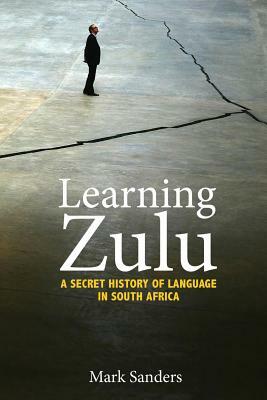 Learning Zulu

A SECRET HISTORY OF LANGUAGE IN SOUTH AFRICA

Mark Sanders